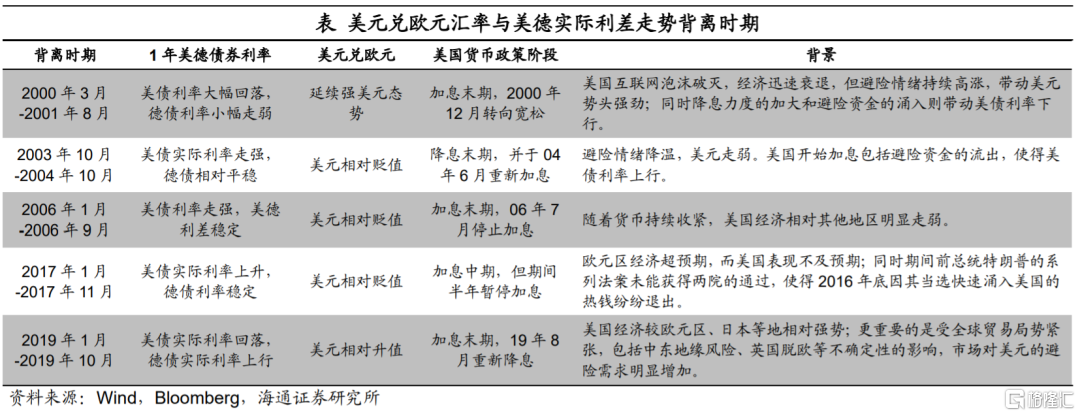 表 美元兑欧元汇率与美德实际利差走势背离时期

| 背离时期 | 1年美德债券利率 | 美元兑欧元 | 美国货币政策阶段 | 背景 |
|---|---|---|---|---|
| 2000年3月-2001年8月 | 美债利率大幅回落，德债利率小幅走弱 | 延续强美元态势 | 加息末期，2000年12月转向宽松 | 美国互联网泡沫破灭，经济迅速衰退，但避险情绪持续高涨，带动美元势头强劲；同时降息力度的加大和避险资金的涌入则带动美债利率下行。 |
| 2003年10月-2004年10月 | 美债实际利率走强，德债相对平稳 | 美元相对贬值 | 降息末期，并于04年6月重新加息 | 避险情绪降温，美元走弱。美国开始加息包括避险资金的流出，使得美债利率上行。 |
| 2006年1月-2006年9月 | 美债利率走强，美德利差稳定 | 美元相对贬值 | 加息末期，06年7月停止加息 | 随着货币持续收紧，美国经济相对其他地区明显走弱。 |
| 2017年1月-2017年11月 | 美债实际利率上升，德债利率稳定 | 美元相对贬值 | 加息中期，但期间半年暂停加息 | 欧元区经济超预期，而美国表现不及预期；同时期间前总统特朗普的系列法案未能获得两院的通过，使得2016年底因其当选快速涌入美国的热钱纷纷退出。 |
| 2019年1月-2019年10月 | 美债实际利率回落，德债实际利率上行 | 美元相对升值 | 加息末期，19年8月重新降息 | 美国经济较欧元区、日本等地相对强势；更重要的是受全球贸易局势紧张，包括中东地缘风险、英国脱欧等不确定性的影响，市场对美元的避险需求明显增加。 |

资料来源：Wind，Bloomberg，海通证券研究所

格隆汇